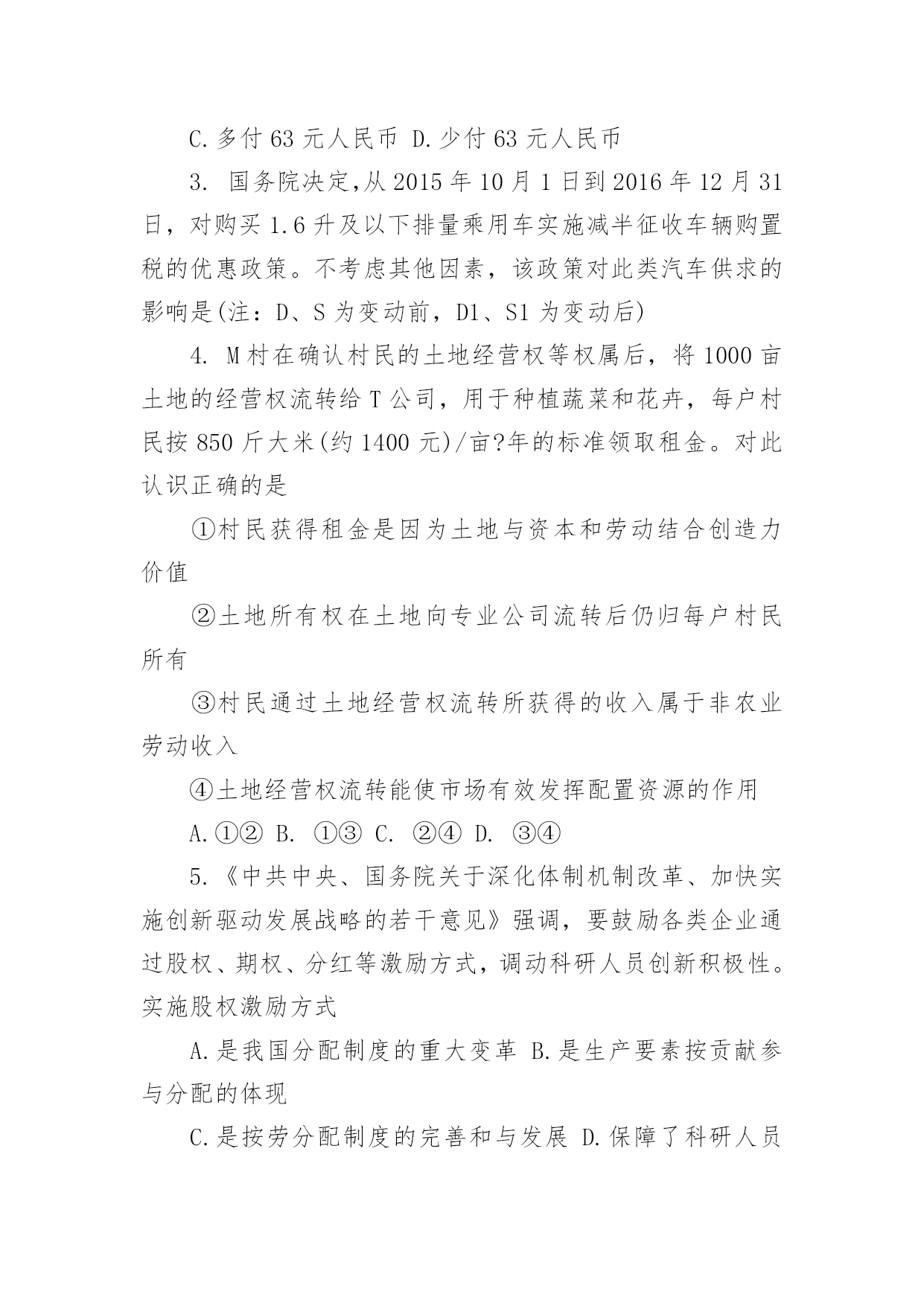 C.多付 63 元人民币 D.少付 63 元人民币

3. 国务院决定,从 2015 年 10 月 1 日到 2016 年 12 月 31 日，对购买 1.6 升及以下排量乘用车实施减半征收车辆购置税的优惠政策。不考虑其他因素，该政策对此类汽车供求的影响是(注：D、S 为变动前，D1、S1 为变动后)

4. M 村在确认村民的土地经营权等权属后，将 1000 亩土地的经营权流转给 T 公司，用于种植蔬菜和花卉，每户村民按 850 斤大米(约 1400 元)/亩?年的标准领取租金。对此认识正确的是

①村民获得租金是因为土地与资本和劳动结合创造力价值

②土地所有权在土地向专业公司流转后仍归每户村民所有

③村民通过土地经营权流转所获得的收入属于非农业劳动收入

④土地经营权流转能使市场有效发挥配置资源的作用

A.①② B. ①③ C. ②④ D. ③④

5.《中共中央、国务院关于深化体制机制改革、加快实施创新驱动发展战略的若干意见》强调，要鼓励各类企业通过股权、期权、分红等激励方式，调动科研人员创新积极性。实施股权激励方式

A.是我国分配制度的重大变革 B.是生产要素按贡献参与分配的体现

C.是按劳分配制度的完善和与发展 D.保障了科研人员